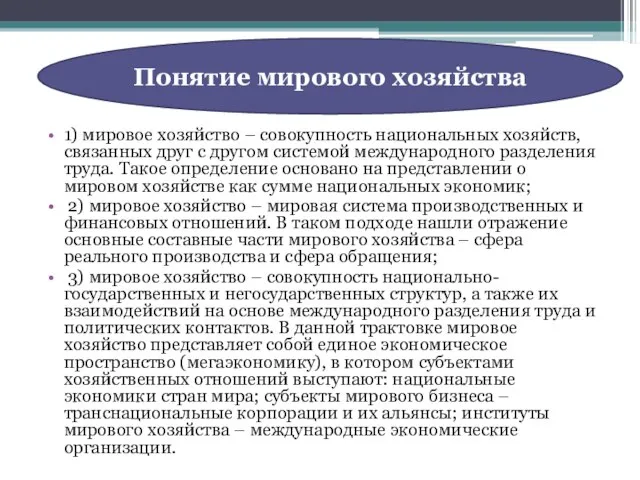 Понятие мирового хозяйства

• 1) мировое хозяйство – совокупность национальных хозяйств, связанных друг с другом системой международного разделения труда. Такое определение основано на представлении о мировом хозяйстве как сумме национальных экономик;

• 2) мировое хозяйство – мировая система производственных и финансовых отношений. В таком подходе нашли отражение основные составные части мирового хозяйства – сфера реального производства и сфера обращения;

• 3) мировое хозяйство – совокупность национально-государственных и негосударственных структур, а также их взаимодействий на основе международного разделения труда и политических контактов. В данной трактовке мировое хозяйство представляет собой единое экономическое пространство (мегаэкономику), в котором субъектами хозяйственных отношений выступают: национальные экономики стран мира; субъекты мирового бизнеса – транснациональные корпорации и их альянсы; институты мирового хозяйства – международные экономические организации.